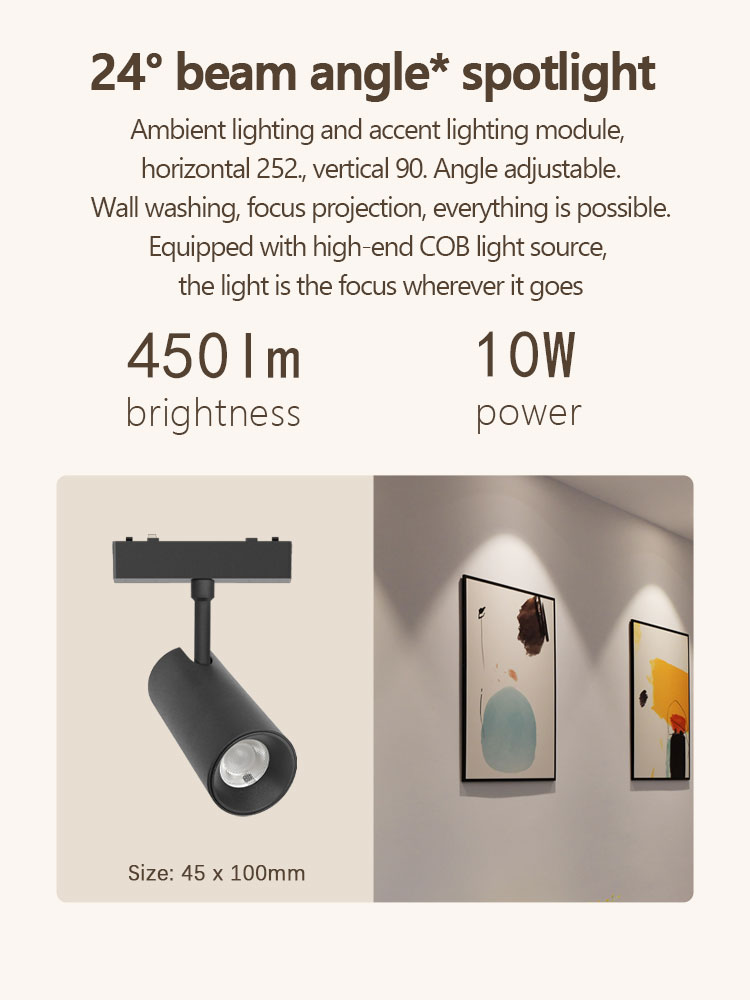 24° beam angle* spotlight

Ambient lighting and accent lighting module, horizontal 252., vertical 90. Angle adjustable. Wall washing, focus projection, everything is possible. Equipped with high-end COB light source, the light is the focus wherever it goes

450lm
brightness

10W
power

Size: 45 x 100mm